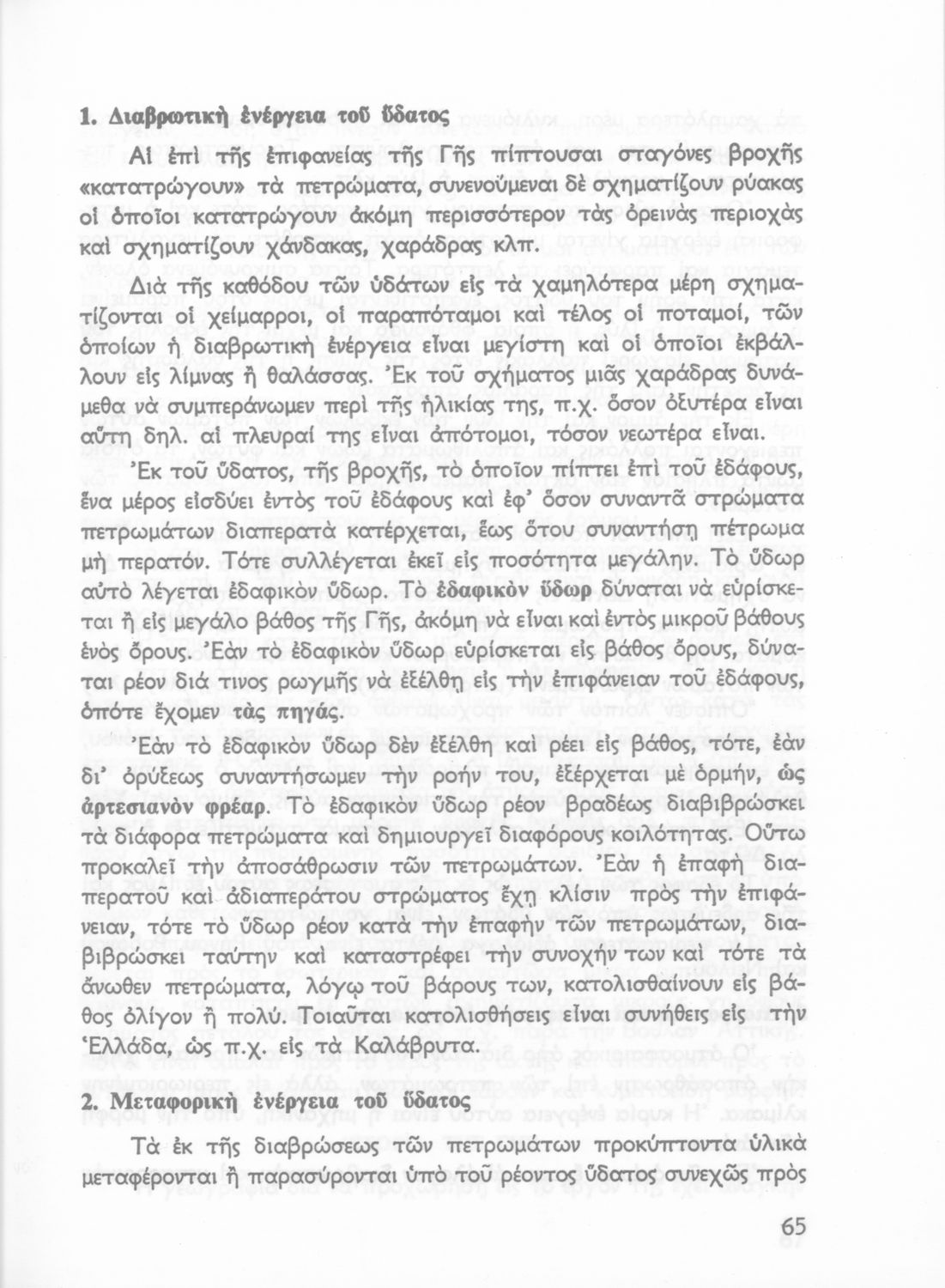 1. Διαβρωτικὴ ἐνέργεια τοῦ ὕδατος

Αἱ ἐπὶ τῆς ἐπιφανείας τῆς Γῆς πίπτουσαι σταγόνες βροχῆς «κατατρώγουν» τὰ πετρώματα, συνενούμεναι δὲ σχηματίζουν ρύακας οἱ ὁποῖοι κατατρώγουν ἀκόμη περισσότερον τὰς ὀρεινὰς περιοχὰς καὶ σχηματίζουν χάνδακας, χαράδρας κλπ.

Διὰ τῆς καθόδου τῶν ὑδάτων εἰς τὰ χαμηλότερα μέρη σχηματίζονται οἱ χείμαρροι, οἱ παραπόταμοι καὶ τέλος οἱ ποταμοί, τῶν ὁποίων ἡ διαβρωτικὴ ἐνέργεια εἶναι μεγίστη καὶ οἱ ὁποῖοι ἐκβάλλουν εἰς λίμνας ἢ θαλάσσας. Ἐκ τοῦ σχήματος μιᾶς χαράδρας δυνάμεθα νὰ συμπεράνωμεν περὶ τῆς ἡλικίας της, π.χ. ὅσον ὀξυτέρα εἶναι αὕτη δηλ. αἱ πλευραί της εἶναι ἀπότομοι, τόσον νεωτέρα εἶναι.

Ἐκ τοῦ ὕδατος, τῆς βροχῆς, τὸ ὁποῖον πίπτει ἐπὶ τοῦ ἐδάφους, ἕνα μέρος εἰσδύει ἐντὸς τοῦ ἐδάφους καὶ ἐφ' ὅσον συναντᾶ στρώματα πετρωμάτων διαπερατὰ κατέρχεται, ἕως ὅτου συναντήσῃ πέτρωμα μὴ περατόν. Τότε συλλέγεται ἐκεῖ εἰς ποσότητα μεγάλην. Τὸ ὕδωρ αὐτὸ λέγεται ἐδαφικὸν ὕδωρ. Τὸ ἐδαφικὸν ὕδωρ δύναται νὰ εὑρίσκεται ἢ εἰς μεγάλο βάθος τῆς Γῆς, ἀκόμη νὰ εἶναι καὶ ἐντὸς μικροῦ βάθους ἑνὸς ὄρους. Ἐὰν τὸ ἐδαφικὸν ὕδωρ εὑρίσκεται εἰς βάθος ὄρους, δύναται ρέον διά τινος ρωγμῆς νὰ ἐξέλθῃ εἰς τὴν ἐπιφάνειαν τοῦ ἐδάφους, ὁπότε ἔχομεν τὰς πηγάς.

Ἐὰν τὸ ἐδαφικὸν ὕδωρ δὲν ἐξέλθῃ καὶ ρέει εἰς βάθος, τότε, ἐὰν δι' ὀρύξεως συναντήσωμεν τὴν ροήν του, ἐξέρχεται μὲ ὁρμήν, ὡς ἀρτεσιανὸν φρέαρ. Τὸ ἐδαφικὸν ὕδωρ ρέον βραδέως διαβιβρώσκει τὰ διάφορα πετρώματα καὶ δημιουργεῖ διαφόρους κοιλότητας. Οὕτω προκαλεῖ τὴν ἀποσάθρωσιν τῶν πετρωμάτων. Ἐὰν ἡ ἐπαφὴ διαπερατοῦ καὶ ἀδιαπεράτου στρώματος ἔχῃ κλίσιν πρὸς τὴν ἐπιφάνειαν, τότε τὸ ὕδωρ ρέον κατὰ τὴν ἐπαφὴν τῶν πετρωμάτων, διαβιβρώσκει ταύτην καὶ καταστρέφει τὴν συνοχήν των καὶ τότε τὰ ἄνωθεν πετρώματα, λόγῳ τοῦ βάρους των, κατολισθαίνουν εἰς βάθος ὀλίγον ἢ πολύ. Τοιαῦται κατολισθήσεις εἶναι συνήθεις εἰς τὴν Ἑλλάδα, ὡς π.χ. εἰς τὰ Καλάβρυτα.

2. Μεταφορικὴ ἐνέργεια τοῦ ὕδατος

Τὰ ἐκ τῆς διαβρώσεως τῶν πετρωμάτων προκύπτοντα ὑλικὰ μεταφέρονται ἢ παρασύρονται ὑπὸ τοῦ ρέοντος ὕδατος συνεχῶς πρὸς

65